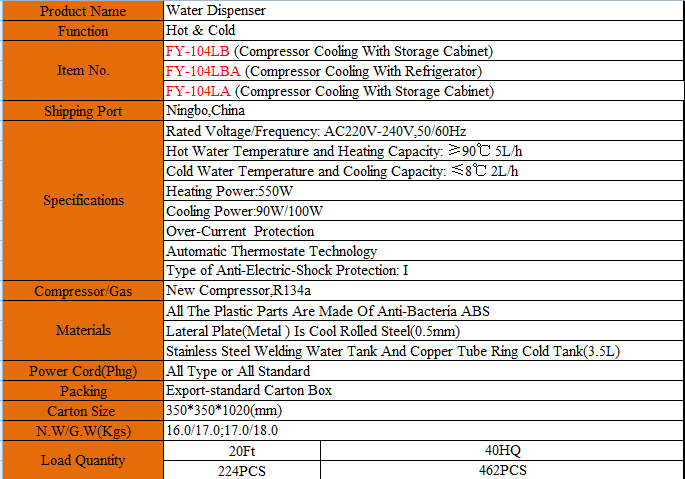 | Product Name | Water Dispenser | |
|---|---|---|
| Function | Hot & Cold | |
| Item No. | FY-104LB (Compressor Cooling With Storage Cabinet) | |
| | FY-104LBA (Compressor Cooling With Refrigerator) | |
| | FY-104LA (Compressor Cooling With Storage Cabinet) | |
| Shipping Port | Ningbo,China | |
| Specifications | Rated Voltage/Frequency: AC220V-240V,50/60Hz | |
| | Hot Water Temperature and Heating Capacity: ≥90℃ 5L/h | |
| | Cold Water Temperature and Cooling Capacity: ≤8℃ 2L/h | |
| | Heating Power:550W | |
| | Cooling Power:90W/100W | |
| | Over-Current Protection | |
| | Automatic Thermostate Technology | |
| | Type of Anti-Electric-Shock Protection: I | |
| Compressor/Gas | New Compressor,R134a | |
| Materials | All The Plastic Parts Are Made Of Anti-Bacteria ABS | |
| | Lateral Plate(Metal ) Is Cool Rolled Steel(0.5mm) | |
| | Stainless Steel Welding Water Tank And Copper Tube Ring Cold Tank(3.5L) | |
| Power Cord(Plug) | All Type or All Standard | |
| Packing | Export-standard Carton Box | |
| Carton Size | 350*350*1020(mm) | |
| N.W/G.W(Kgs) | 16.0/17.0;17.0/18.0 | |
| Load Quantity | 20Ft | 40HQ |
| | 224PCS | 462PCS |